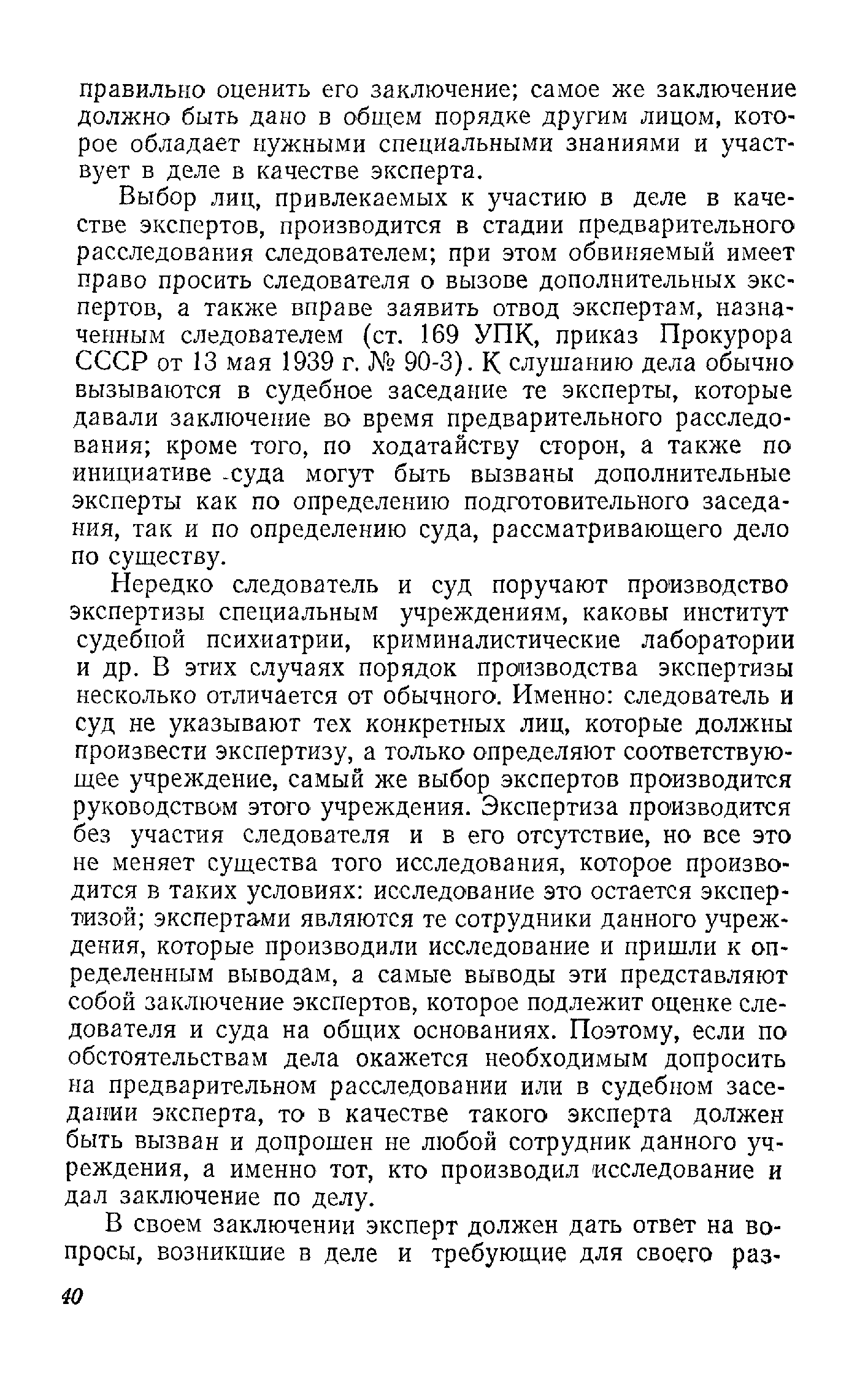 правильно оценить его заключение; самое же заключение должно быть дано в общем порядке другим лицом, которое обладает нужными специальными знаниями и участвует в деле в качестве эксперта.

Выбор лиц, привлекаемых к участию в деле в качестве экспертов, производится в стадии предварительного расследования следователем; при этом обвиняемый имеет право просить следователя о вызове дополнительных экспертов, а также вправе заявить отвод экспертам, назначенным следователем (ст. 169 УПК, приказ Прокурора СССР от 13 мая 1939 г. № 90-3). К слушанию дела обычно вызываются в судебное заседание те эксперты, которые давали заключение во время предварительного расследования; кроме того, по ходатайству сторон, а также по инициативе суда могут быть вызваны дополнительные эксперты как по определению подготовительного заседания, так и по определению суда, рассматривающего дело по существу.

Нередко следователь и суд поручают производство экспертизы специальным учреждениям, каковы институт судебной психиатрии, криминалистические лаборатории и др. В этих случаях порядок производства экспертизы несколько отличается от обычного. Именно: следователь и суд не указывают тех конкретных лиц, которые должны произвести экспертизу, а только определяют соответствующее учреждение, самый же выбор экспертов производится руководством этого учреждения. Экспертиза производится без участия следователя и в его отсутствие, но все это не меняет существа того исследования, которое производится в таких условиях: исследование это остается экспертизой; экспертами являются те сотрудники данного учреждения, которые производили исследование и пришли к определенным выводам, а самые выводы эти представляют собой заключение экспертов, которое подлежит оценке следователя и суда на общих основаниях. Поэтому, если по обстоятельствам дела окажется необходимым допросить на предварительном расследовании или в судебном заседании эксперта, то в качестве такого эксперта должен быть вызван и допрошен не любой сотрудник данного учреждения, а именно тот, кто производил исследование и дал заключение по делу.

В своем заключении эксперт должен дать ответ на вопросы, возникшие в деле и требующие для своего раз-

40